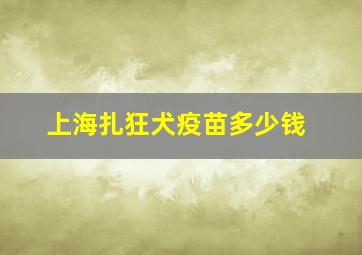 上海扎狂犬疫苗多少钱